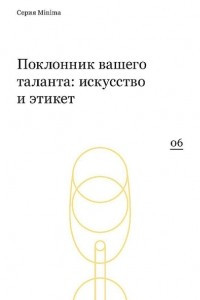 Серия Minima

Поклонник вашего таланта: искусство и этикет

06